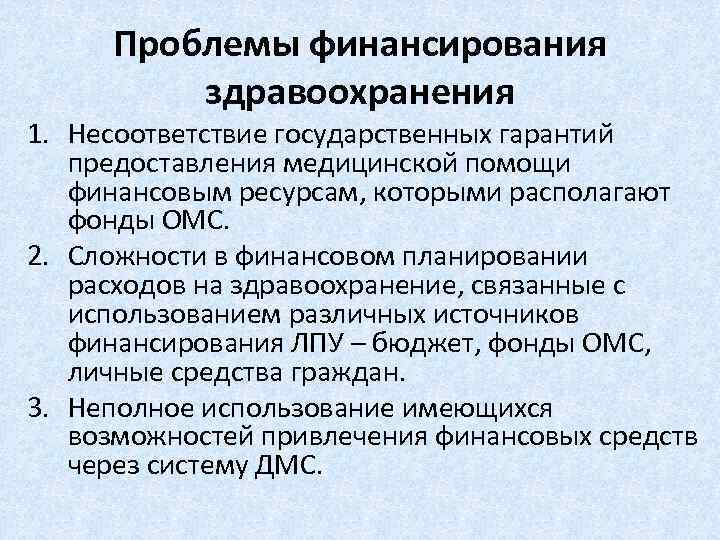 Проблемы финансирования здравоохранения

1. Несоответствие государственных гарантий предоставления медицинской помощи финансовым ресурсам, которыми располагают фонды ОМС.

2. Сложности в финансовом планировании расходов на здравоохранение, связанные с использованием различных источников финансирования ЛПУ – бюджет, фонды ОМС, личные средства граждан.

3. Неполное использование имеющихся возможностей привлечения финансовых средств через систему ДМС.